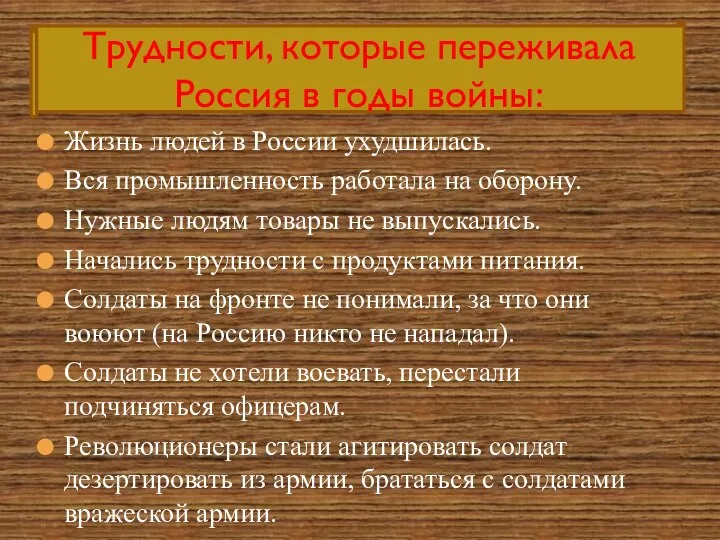 Трудности, которые переживала Россия в годы войны:

Жизнь людей в России ухудшилась.

Вся промышленность работала на оборону.

Нужные людям товары не выпускались.

Начались трудности с продуктами питания.

Солдаты на фронте не понимали, за что они воюют (на Россию никто не нападал).

Солдаты не хотели воевать, перестали подчиняться офицерам.

Революционеры стали агитировать солдат дезертировать из армии, брататься с солдатами вражеской армии.